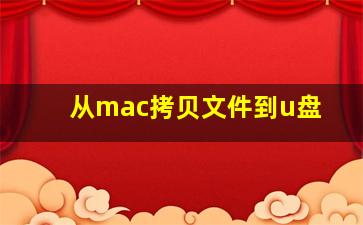 从mac拷贝文件到u盘